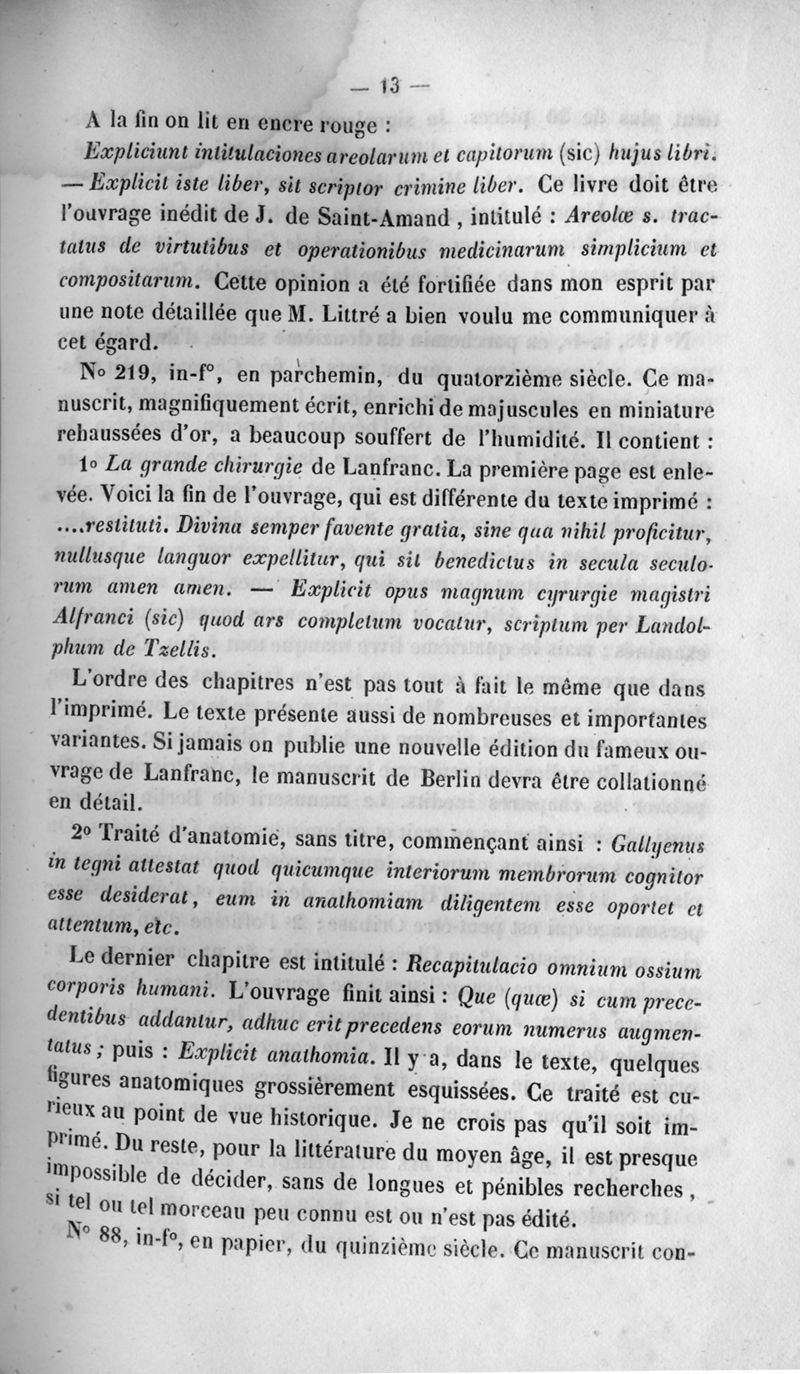 — 13 —

A la fin on lit en encre rouge :

Expliciunt intitulaciones areolarum et capitorum (sic) hujus libri. — Explicit iste liber, sit scriptor crimine liber. Ce livre doit être l'ouvrage inédit de J. de Saint-Amand, intitulé : Areolæ s. tractatus de virtutibus et operationibus medicinarum simplicium et compositarum. Cette opinion a été fortifiée dans mon esprit par une note détaillée que M. Littré a bien voulu me communiquer à cet égard.

N° 219, in-f°, en parchemin, du quatorzième siècle. Ce manuscrit, magnifiquement écrit, enrichi de majuscules en miniature rehaussées d'or, a beaucoup souffert de l'humidité. Il contient :

1° La grande chirurgie de Lanfranc. La première page est enlevée. Voici la fin de l'ouvrage, qui est différente du texte imprimé : ....restituti. Divina semper favente gratia, sine qua nihil proficitur, nullusque languor expellitur, qui sit benedictus in secula seculorum amen amen. — Explicit opus magnum cyrurgie magistri Alfranci (sic) quod ars completum vocatur, scriptum per Landolphum de Tzellis.

L'ordre des chapitres n'est pas tout à fait le même que dans l'imprimé. Le texte présente aussi de nombreuses et importantes variantes. Si jamais on publie une nouvelle édition du fameux ouvrage de Lanfranc, le manuscrit de Berlin devra être collationné en détail.

2° Traité d'anatomie, sans titre, commençant ainsi : Gallyenus in tegni attestat quod quicumque interiorum membrorum cognitor esse desiderat, eum in anathomiam diligentem esse oportet et attentum, etc.

Le dernier chapitre est intitulé : Recapitulacio omnium ossium corporis humani. L'ouvrage finit ainsi : Que (quæ) si cum precedentibus addantur, adhuc erit precedens eorum numerus augmentatus ; puis : Explicit anathomia. Il y a, dans le texte, quelques figures anatomiques grossièrement esquissées. Ce traité est curieux au point de vue historique. Je ne crois pas qu'il soit imprimé. Du reste, pour la littérature du moyen âge, il est presque impossible de décider, sans de longues et pénibles recherches, si tel ou tel morceau peu connu est ou n'est pas édité.

N° 88, in-f°, en papier, du quinzième siècle. Ce manuscrit con-